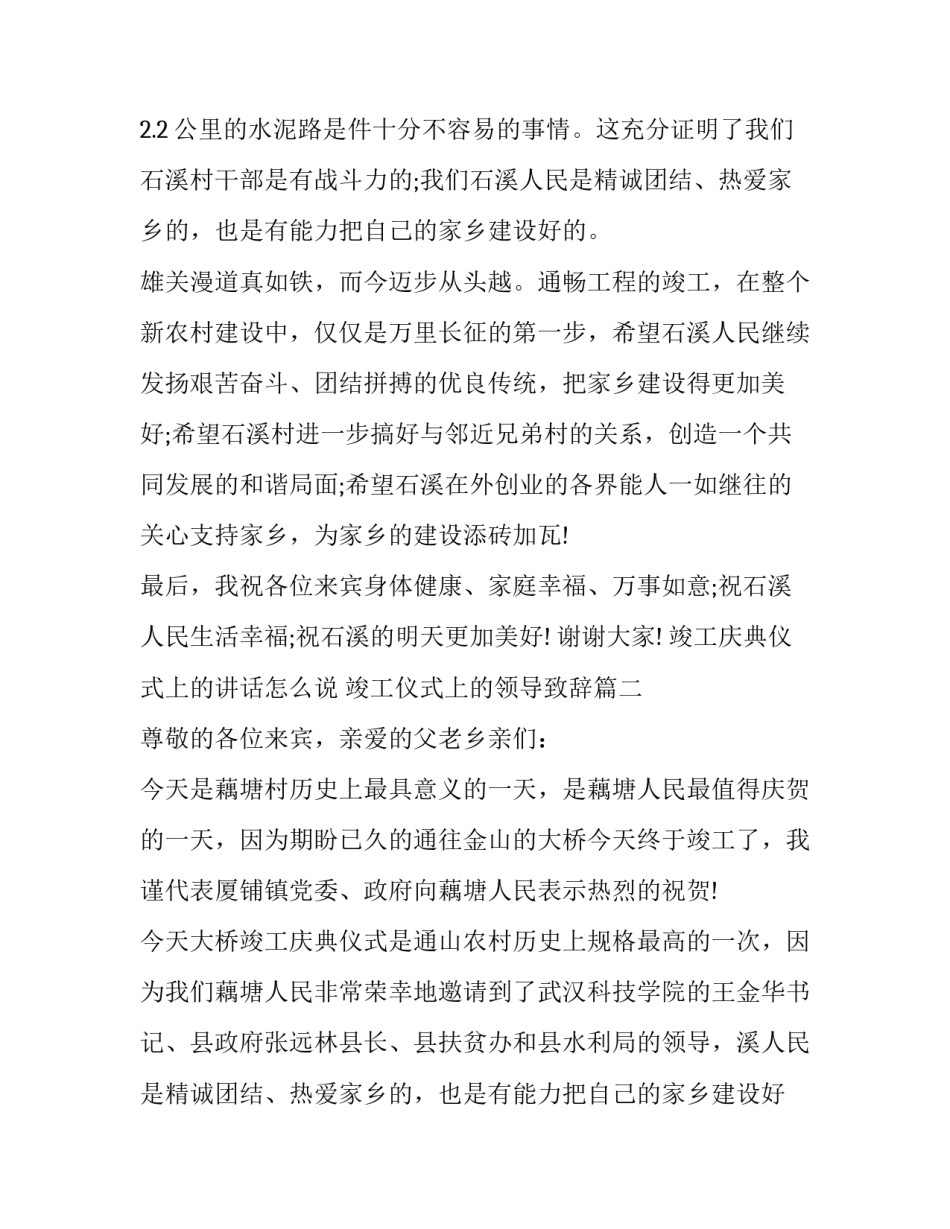 2.2 公里的水泥路是件十分不容易的事情。这充分证明了我们石溪村干部是有战斗力的;我们石溪人民是精诚团结、热爱家乡的，也是有能力把自己的家乡建设好的。

雄关漫道真如铁，而今迈步从头越。通畅工程的竣工，在整个新农村建设中，仅仅是万里长征的第一步，希望石溪人民继续发扬艰苦奋斗、团结拼搏的优良传统，把家乡建设得更加美好;希望石溪村进一步搞好与邻近兄弟村的关系，创造一个共同发展的和谐局面;希望石溪在外创业的各界能人一如继往的关心支持家乡，为家乡的建设添砖加瓦!

最后，我祝各位来宾身体健康、家庭幸福、万事如意;祝石溪人民生活幸福;祝石溪的明天更加美好! 谢谢大家! 竣工庆典仪式上的讲话怎么说 竣工仪式上的领导致辞篇二

尊敬的各位来宾，亲爱的父老乡亲们：

今天是藕塘村历史上最具意义的一天，是藕塘人民最值得庆贺的一天，因为期盼已久的通往金山的大桥今天终于竣工了，我谨代表厦铺镇党委、政府向藕塘人民表示热烈的祝贺!

今天大桥竣工庆典仪式是通山农村历史上规格最高的一次，因为我们藕塘人民非常荣幸地邀请到了武汉科技学院的王金华书记、县政府张远林县长、县扶贫办和县水利局的领导，溪人民是精诚团结、热爱家乡的，也是有能力把自己的家乡建设好